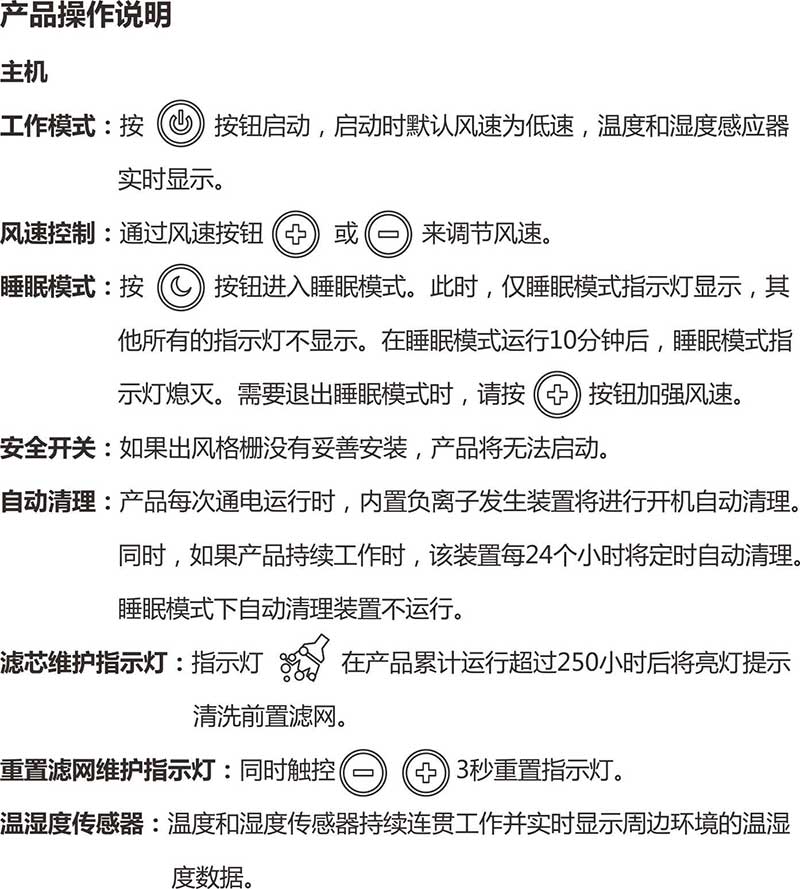 产品操作说明

主机

工作模式：按 按钮启动，启动时默认风速为低速，温度和湿度感应器实时显示。

风速控制：通过风速按钮 或 来调节风速。

睡眠模式：按 按钮进入睡眠模式。此时，仅睡眠模式指示灯显示，其他所有的指示灯不显示。在睡眠模式运行10分钟后，睡眠模式指示灯熄灭。需要退出睡眠模式时，请按 按钮加强风速。

安全开关：如果出风格栅没有妥善安装，产品将无法启动。

自动清理：产品每次通电运行时，内置负离子发生装置将进行开机自动清理。同时，如果产品持续工作时，该装置每24个小时将定时自动清理。睡眠模式下自动清理装置不运行。

滤芯维护指示灯：指示灯 在产品累计运行超过250小时后将亮灯提示清洗前置滤网。

重置滤网维护指示灯：同时触控 3秒重置指示灯。

温湿度传感器：温度和湿度传感器持续连贯工作并实时显示周边环境的温湿度数据。